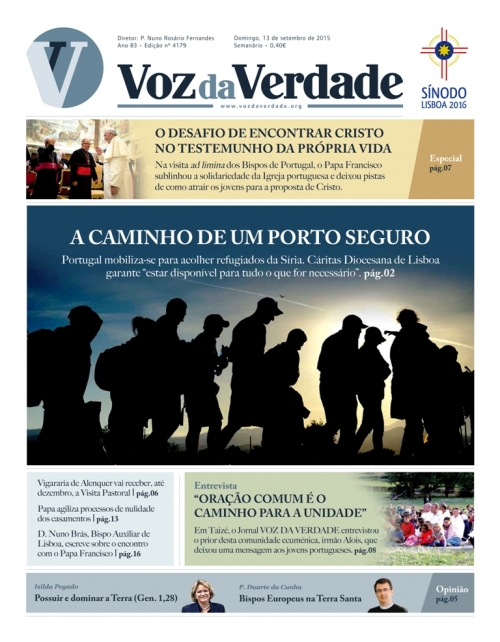 V

Diretor: P. Nuno Rosário Fernandes
Ano 83 · Edição nº 4179

Domingo, 13 de setembro de 2015
Semanário · 0,40€

Voz da Verdade
www.vozdaverdade.org

SÍNODO
LISBOA 2016

O DESAFIO DE ENCONTRAR CRISTO NO TESTEMUNHO DA PRÓPRIA VIDA

Na visita ad limina dos Bispos de Portugal, o Papa Francisco sublinhou a solidariedade da Igreja portuguesa e deixou pistas de como atrair os jovens para a proposta de Cristo.

Especial
pág.07

A CAMINHO DE UM PORTO SEGURO

Portugal mobiliza-se para acolher refugiados da Síria. Cáritas Diocesana de Lisboa garante "estar disponível para tudo o que for necessário". pág.02

Vigararia de Alenquer vai receber, até dezembro, a Visita Pastoral | pág.06

Papa agiliza processos de nulidade dos casamentos | pág.13

D. Nuno Brás, Bispo Auxiliar de Lisboa, escreve sobre o encontro com o Papa Francisco | pág.16

Entrevista
"ORAÇÃO COMUM É O CAMINHO PARA A UNIDADE"

Em Taizé, o Jornal VOZ DA VERDADE entrevistou o prior desta comunidade ecuménica, irmão Alois, que deixou uma mensagem aos jovens portugueses. pág.08

Isilda Pegado
Possuir e dominar a Terra (Gen. 1,28)

P. Duarte da Cunha
Bispos Europeus na Terra Santa

Opinião
pág.05